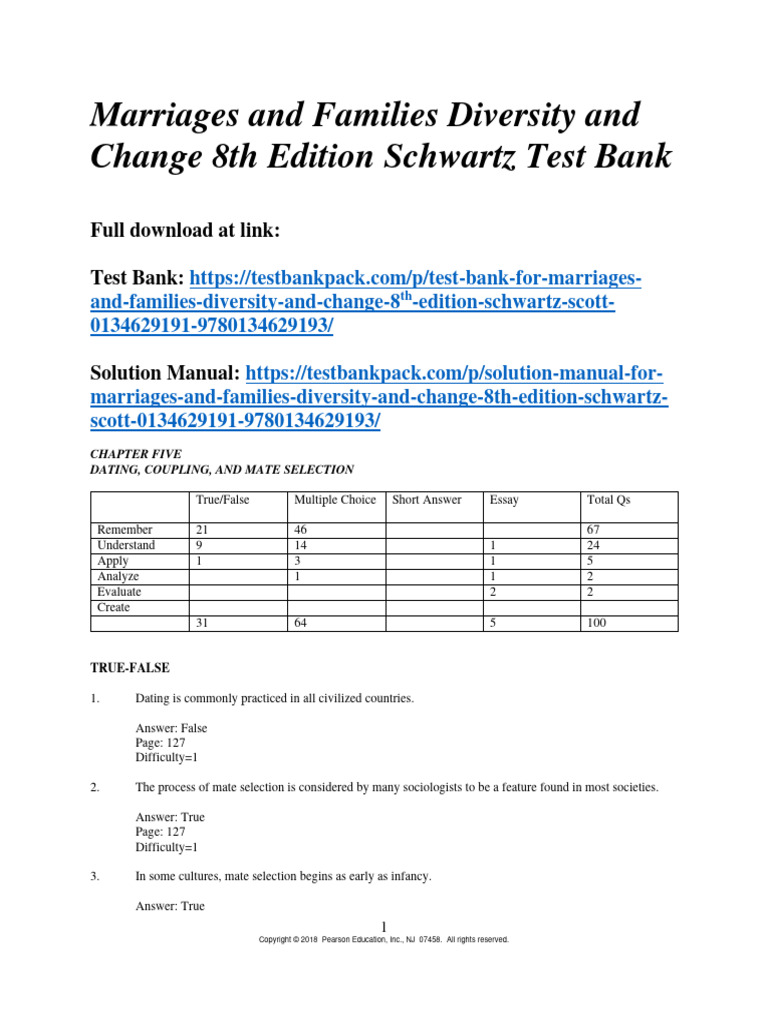 Marriages and Families Diversity and Change 8th Edition Schwartz Test Bank

Full download at link:

Test Bank: https://testbankpack.com/p/test-bank-for-marriages-and-families-diversity-and-change-8$^{th}$-edition-schwartz-scott-0134629191-9780134629193/

Solution Manual: https://testbankpack.com/p/solution-manual-for-marriages-and-families-diversity-and-change-8th-edition-schwartz-scott-0134629191-9780134629193/

CHAPTER FIVE
DATING, COUPLING, AND MATE SELECTION

| | True/False | Multiple Choice | Short Answer | Essay | Total Qs |
|---|---|---|---|---|---|
| Remember | 21 | 46 | | | 67 |
| Understand | 9 | 14 | | 1 | 24 |
| Apply | 1 | 3 | | 1 | 5 |
| Analyze | | 1 | | 1 | 2 |
| Evaluate | | | | 2 | 2 |
| Create | | | | | |
| | 31 | 64 | | 5 | 100 |

TRUE-FALSE

1. Dating is commonly practiced in all civilized countries.

Answer: False
Page: 127
Difficulty=1

2. The process of mate selection is considered by many sociologists to be a feature found in most societies.

Answer: True
Page: 127
Difficulty=1

3. In some cultures, mate selection begins as early as infancy.

Answer: True

1
Copyright © 2018 Pearson Education, Inc., NJ 07458. All rights reserved.